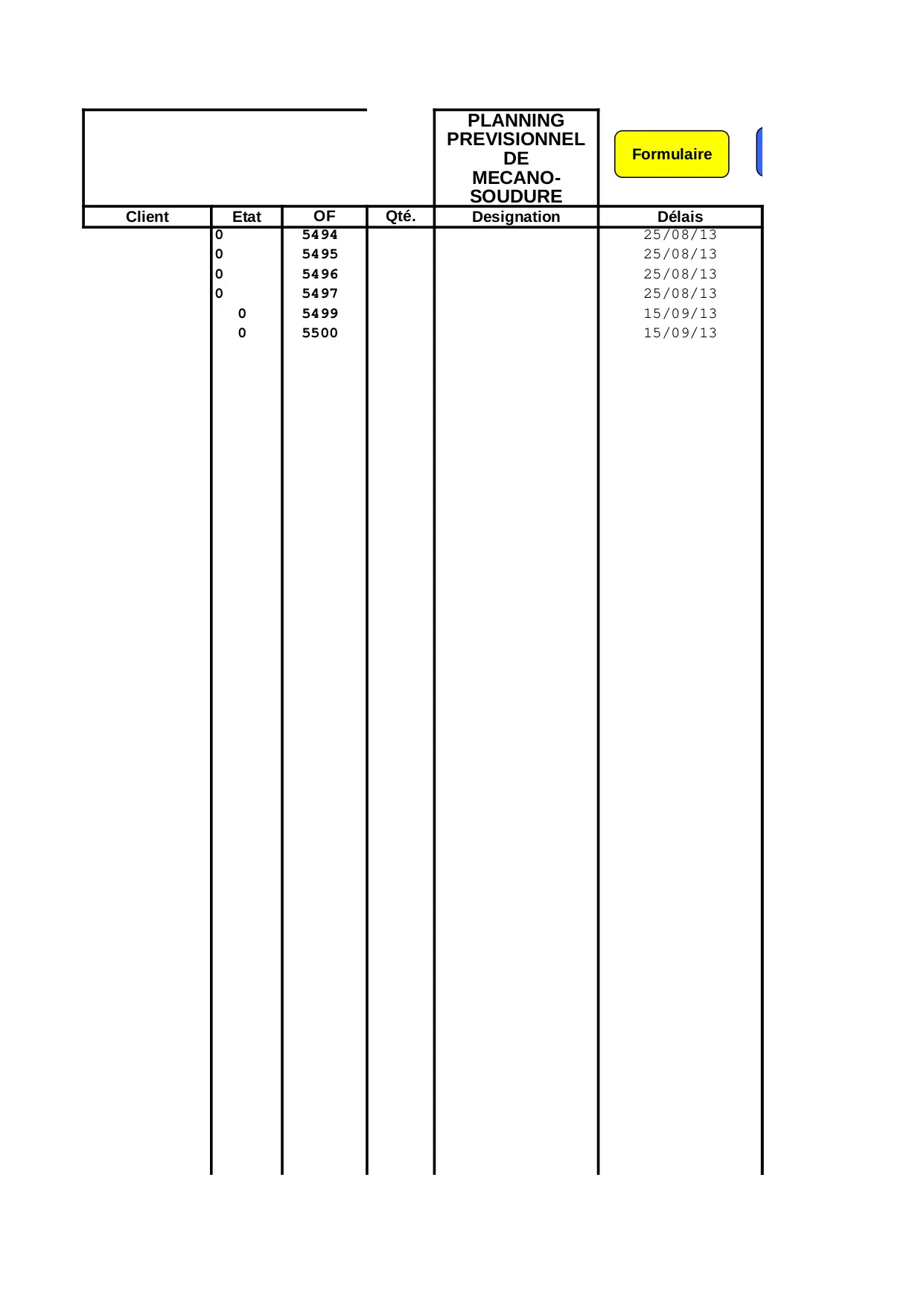 PLANNING PREVISIONNEL DE MECANO-SOUDURE

Formulaire

| Client | Etat | OF | Qté. | Designation | Délais |
|---|---|---|---|---|---|
| | 0 | 5494 | | | 25/08/13 |
| | 0 | 5495 | | | 25/08/13 |
| | 0 | 5496 | | | 25/08/13 |
| | 0 | 5497 | | | 25/08/13 |
| | 0 | 5499 | | | 15/09/13 |
| | 0 | 5500 | | | 15/09/13 |